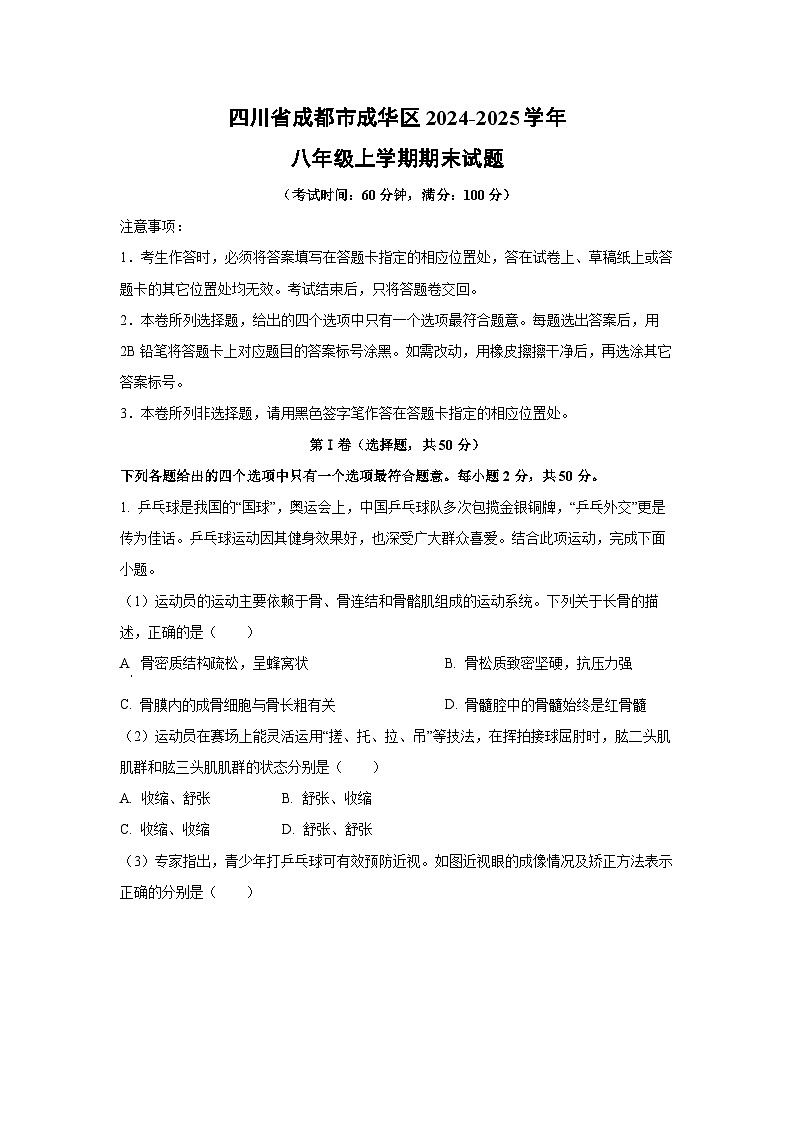 四川省成都市成华区2024-2025学年

八年级上学期期末试题

（考试时间：60分钟，满分：100分）

注意事项：

1．考生作答时，必须将答案填写在答题卡指定的相应位置处，答在试卷上、草稿纸上或答题卡的其它位置处均无效。考试结束后，只将答题卷交回。

2．本卷所列选择题，给出的四个选项中只有一个选项最符合题意。每题选出答案后，用2B铅笔将答题卡上对应题目的答案标号涂黑。如需改动，用橡皮擦擦干净后，再选涂其它答案标号。

3．本卷所列非选择题，请用黑色签字笔作答在答题卡指定的相应位置处。

第Ⅰ卷（选择题，共50分）

下列各题给出的四个选项中只有一个选项最符合题意。每小题2分，共50分。

1. 乒乓球是我国的“国球”，奥运会上，中国乒乓球队多次包揽金银铜牌，“乒乓外交”更是传为佳话。乒乓球运动因其健身效果好，也深受广大群众喜爱。结合此项运动，完成下面小题。

（1）运动员的运动主要依赖于骨、骨连结和骨骼肌组成的运动系统。下列关于长骨的描述，正确的是（　　）

A. 骨密质结构疏松，呈蜂窝状

B. 骨松质致密坚硬，抗压力强

C. 骨膜内的成骨细胞与骨长粗有关

D. 骨髓腔中的骨髓始终是红骨髓

（2）运动员在赛场上能灵活运用“搓、托、拉、吊”等技法，在挥拍接球屈肘时，肱二头肌肌群和肱三头肌肌群的状态分别是（　　）

A. 收缩、舒张

B. 舒张、收缩

C. 收缩、收缩

D. 舒张、舒张

（3）专家指出，青少年打乒乓球可有效预防近视。如图近视眼的成像情况及矫正方法表示正确的分别是（　　）